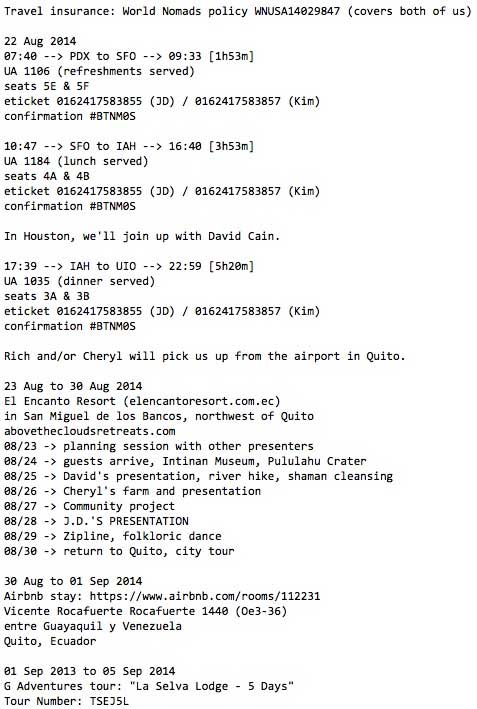 Travel insurance: World Nomads policy WNUSA14029847 (covers both of us)

22 Aug 2014
07:40 --> PDX to SFO --> 09:33 [1h53m]
UA 1106 (refreshments served)
seats 5E & 5F
eticket 0162417583855 (JD) / 0162417583857 (Kim)
confirmation #BTNM0S

10:47 --> SFO to IAH --> 16:40 [3h53m]
UA 1184 (lunch served)
seats 4A & 4B
eticket 0162417583855 (JD) / 0162417583857 (Kim)
confirmation #BTNM0S

In Houston, we'll join up with David Cain.

17:39 --> IAH to UIO --> 22:59 [5h20m]
UA 1035 (dinner served)
seats 3A & 3B
eticket 0162417583855 (JD) / 0162417583857 (Kim)
confirmation #BTNM0S

Rich and/or Cheryl will pick us up from the airport in Quito.

23 Aug to 30 Aug 2014
El Encanto Resort (elencantoresort.com.ec)
in San Miguel de los Bancos, northwest of Quito
abovethecloudsretreats.com
08/23 -> planning session with other presenters
08/24 -> guests arrive, Intinan Museum, Pululahu Crater
08/25 -> David's presentation, river hike, shaman cleansing
08/26 -> Cheryl's farm and presentation
08/27 -> Community project
08/28 -> J.D.'S PRESENTATION
08/29 -> Zipline, folkloric dance
08/30 -> return to Quito, city tour

30 Aug to 01 Sep 2014
Airbnb stay: https://www.airbnb.com/rooms/112231
Vicente Rocafuerte Rocafuerte 1440 (Oe3-36)
entre Guayaquil y Venezuela
Quito, Ecuador

01 Sep 2013 to 05 Sep 2014
G Adventures tour: "La Selva Lodge - 5 Days"
Tour Number: TSEJ5L